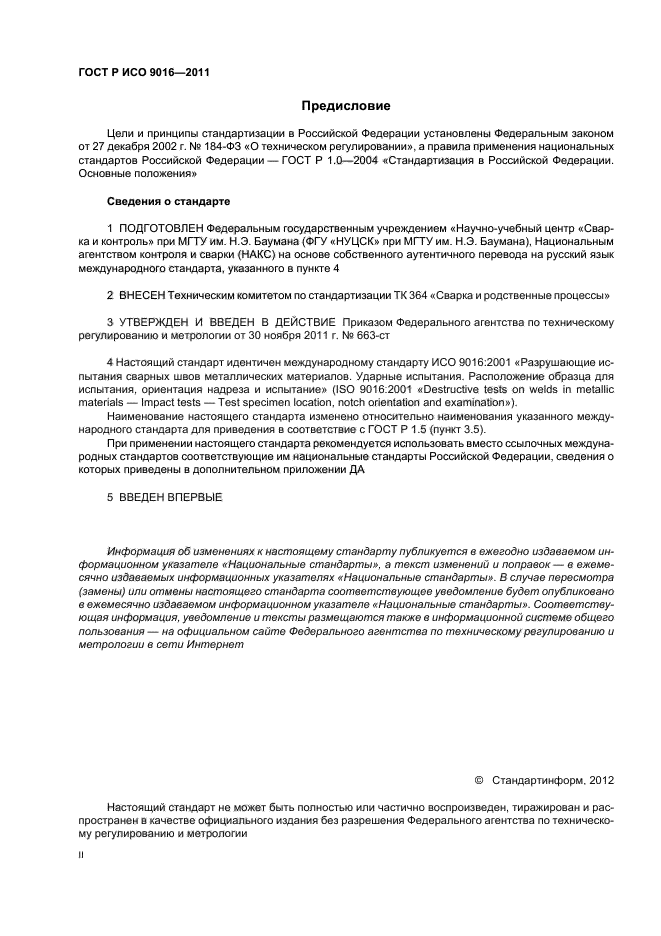 ГОСТ Р ИСО 9016—2011

Предисловие

Цели и принципы стандартизации в Российской Федерации установлены Федеральным законом от 27 декабря 2002 г. № 184-ФЗ «О техническом регулировании», а правила применения национальных стандартов Российской Федерации — ГОСТ Р 1.0—2004 «Стандартизация в Российской Федерации. Основные положения»

Сведения о стандарте

1 ПОДГОТОВЛЕН Федеральным государственным учреждением «Научно-учебный центр «Сварка и контроль» при МГТУ им. Н.Э. Баумана (ФГУ «НУЦСК» при МГТУ им. Н.Э. Баумана), Национальным агентством контроля и сварки (НАКС) на основе собственного аутентичного перевода на русский язык международного стандарта, указанного в пункте 4

2 ВНЕСЕН Техническим комитетом по стандартизации ТК 364 «Сварка и родственные процессы»

3 УТВЕРЖДЕН И ВВЕДЕН В ДЕЙСТВИЕ Приказом Федерального агентства по техническому регулированию и метрологии от 30 ноября 2011 г. № 663-ст

4 Настоящий стандарт идентичен международному стандарту ИСО 9016:2001 «Разрушающие испытания сварных швов металлических материалов. Ударные испытания. Расположение образца для испытания, ориентация надреза и испытание» (ISO 9016:2001 «Destructive tests on welds in metallic materials — Impact tests — Test specimen location, notch orientation and examination»).

Наименование настоящего стандарта изменено относительно наименования указанного международного стандарта для приведения в соответствие с ГОСТ Р 1.5 (пункт 3.5).

При применении настоящего стандарта рекомендуется использовать вместо ссылочных международных стандартов соответствующие им национальные стандарты Российской Федерации, сведения о которых приведены в дополнительном приложении ДА

5 ВВЕДЕН ВПЕРВЫЕ

Информация об изменениях к настоящему стандарту публикуется в ежегодно издаваемом информационном указателе «Национальные стандарты», а текст изменений и поправок — в ежемесячно издаваемых информационных указателях «Национальные стандарты». В случае пересмотра (замены) или отмены настоящего стандарта соответствующее уведомление будет опубликовано в ежемесячно издаваемом информационном указателе «Национальные стандарты». Соответствующая информация, уведомление и тексты размещаются также в информационной системе общего пользования — на официальном сайте Федерального агентства по техническому регулированию и метрологии в сети Интернет

© Стандартинформ, 2012

Настоящий стандарт не может быть полностью или частично воспроизведен, тиражирован и распространен в качестве официального издания без разрешения Федерального агентства по техническому регулированию и метрологии

II